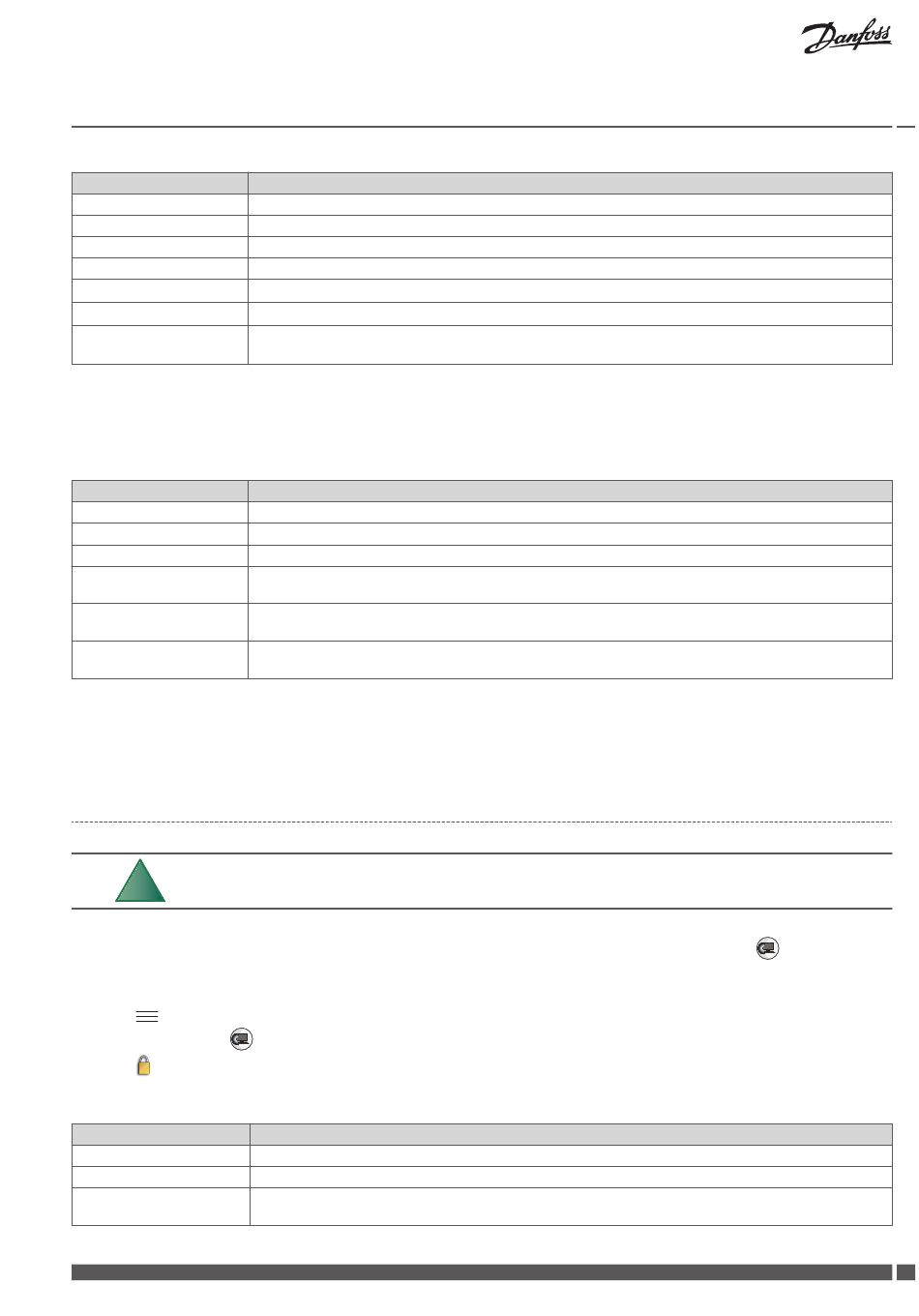 Danfoss